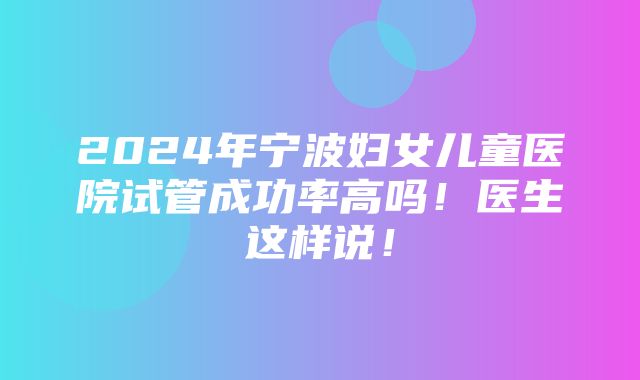 2024年宁波妇女儿童医院试管成功率高吗！医生这样说！